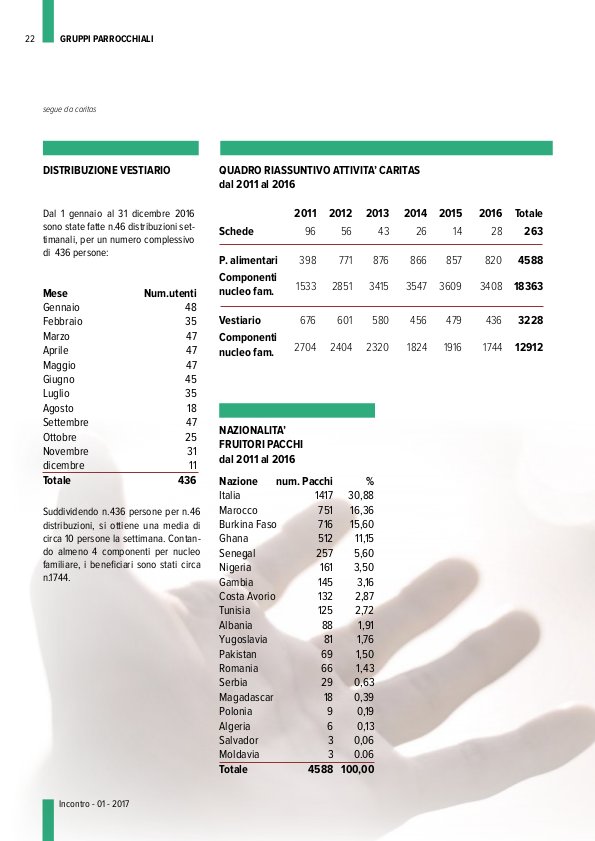 22 GRUPPI PARROCCHIALI

segue da caritas

DISTRIBUZIONE VESTIARIO

Dal 1 gennaio al 31 dicembre 2016 sono state fatte n.46 distribuzioni settimanali, per un numero complessivo di 436 persone:

| Mese | Num.utenti |
|---|---|
| Gennaio | 48 |
| Febbraio | 35 |
| Marzo | 47 |
| Aprile | 47 |
| Maggio | 47 |
| Giugno | 45 |
| Luglio | 35 |
| Agosto | 18 |
| Settembre | 47 |
| Ottobre | 25 |
| Novembre | 31 |
| dicembre | 11 |
| Totale | 436 |

Suddividendo n.436 persone per n.46 distribuzioni, si ottiene una media di circa 10 persone la settimana. Contando almeno 4 componenti per nucleo familiare, i beneficiari sono stati circa n.1744.

QUADRO RIASSUNTIVO ATTIVITA' CARITAS dal 2011 al 2016

| | 2011 | 2012 | 2013 | 2014 | 2015 | 2016 | Totale |
|---|---|---|---|---|---|---|---|
| Schede | 96 | 56 | 43 | 26 | 14 | 28 | 263 |
| P. alimentari | 398 | 771 | 876 | 866 | 857 | 820 | 4588 |
| Componenti nucleo fam. | 1533 | 2851 | 3415 | 3547 | 3609 | 3408 | 18363 |
| Vestiario | 676 | 601 | 580 | 456 | 479 | 436 | 3228 |
| Componenti nucleo fam. | 2704 | 2404 | 2320 | 1824 | 1916 | 1744 | 12912 |

NAZIONALITA' FRUITORI PACCHI dal 2011 al 2016

| Nazione | num. Pacchi | % |
|---|---|---|
| Italia | 1417 | 30,88 |
| Marocco | 751 | 16,36 |
| Burkina Faso | 716 | 15,60 |
| Ghana | 512 | 11,15 |
| Senegal | 257 | 5,60 |
| Nigeria | 161 | 3,50 |
| Gambia | 145 | 3,16 |
| Costa Avorio | 132 | 2,87 |
| Tunisia | 125 | 2,72 |
| Albania | 88 | 1,91 |
| Yugoslavia | 81 | 1,76 |
| Pakistan | 69 | 1,50 |
| Romania | 66 | 1,43 |
| Serbia | 29 | 0,63 |
| Magadascar | 18 | 0,39 |
| Polonia | 9 | 0,19 |
| Algeria | 6 | 0,13 |
| Salvador | 3 | 0,06 |
| Moldavia | 3 | 0.06 |
| Totale | 4588 | 100,00 |

Incontro - 01 - 2017